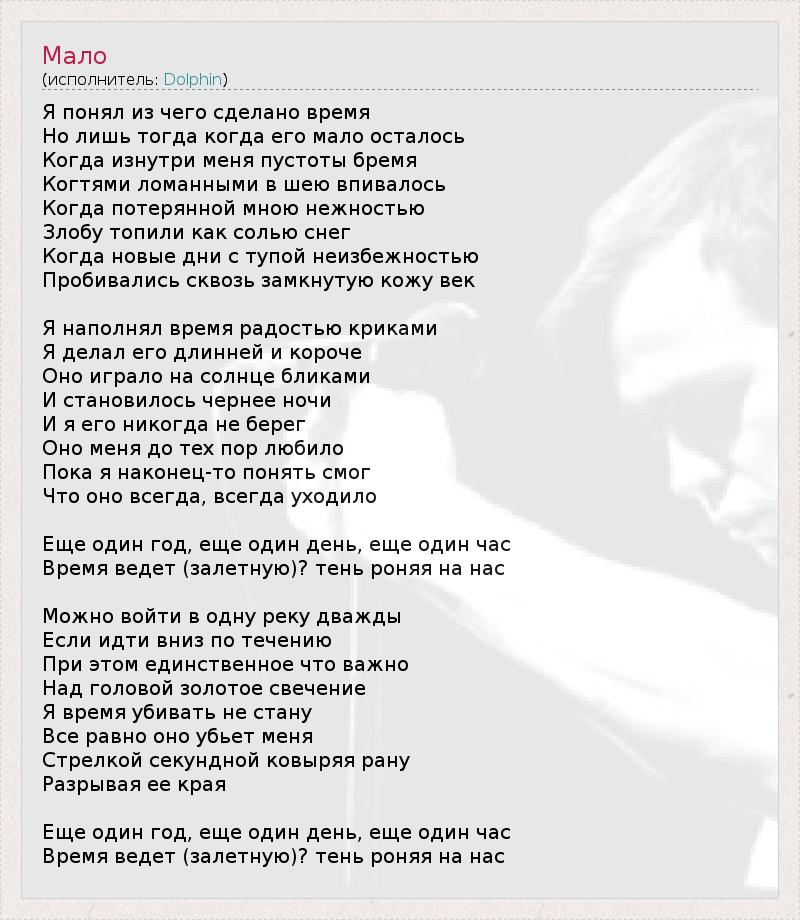 Мало
(исполнитель: Dolphin)

Я понял из чего сделано время
Но лишь тогда когда его мало осталось
Когда изнутри меня пустоты бремя
Когтями ломанными в шею впивалось
Когда потерянной мною нежностью
Злобу топили как солью снег
Когда новые дни с тупой неизбежностью
Пробивались сквозь замкнутую кожу век

Я наполнял время радостью криками
Я делал его длинней и короче
Оно играло на солнце бликами
И становилось чернее ночи
И я его никогда не берег
Оно меня до тех пор любило
Пока я наконец-то понять смог
Что оно всегда, всегда уходило

Еще один год, еще один день, еще один час
Время ведет (залетную)? тень роняя на нас

Можно войти в одну реку дважды
Если идти вниз по течению
При этом единственное что важно
Над головой золотое свечение
Я время убивать не стану
Все равно оно убьет меня
Стрелкой секундной ковыряя рану
Разрывая ее края

Еще один год, еще один день, еще один час
Время ведет (залетную)? тень роняя на нас